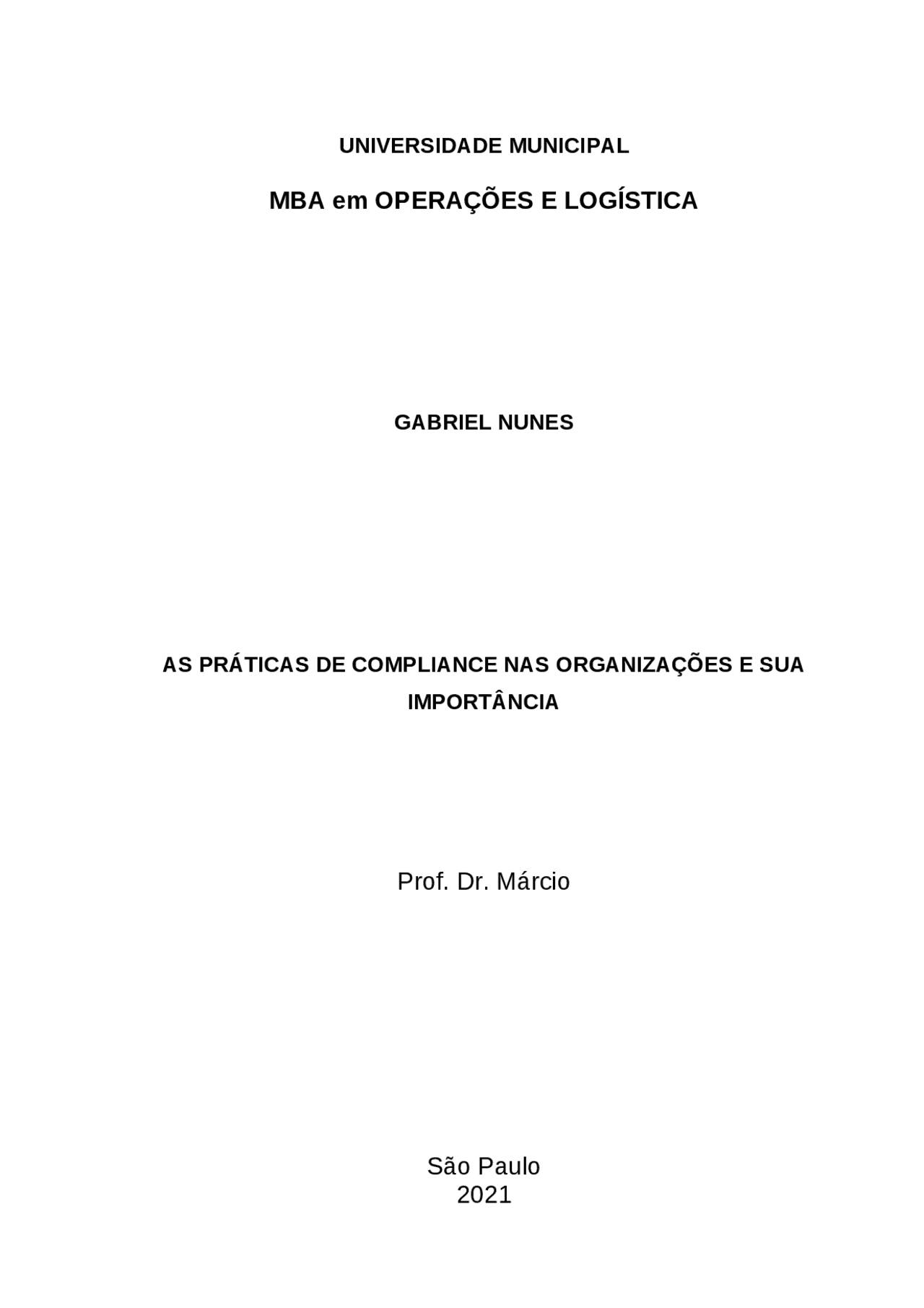 UNIVERSIDADE MUNICIPAL

MBA em OPERAÇÕES E LOGÍSTICA

GABRIEL NUNES

AS PRÁTICAS DE COMPLIANCE NAS ORGANIZAÇÕES E SUA IMPORTÂNCIA

Prof. Dr. Márcio

São Paulo
2021